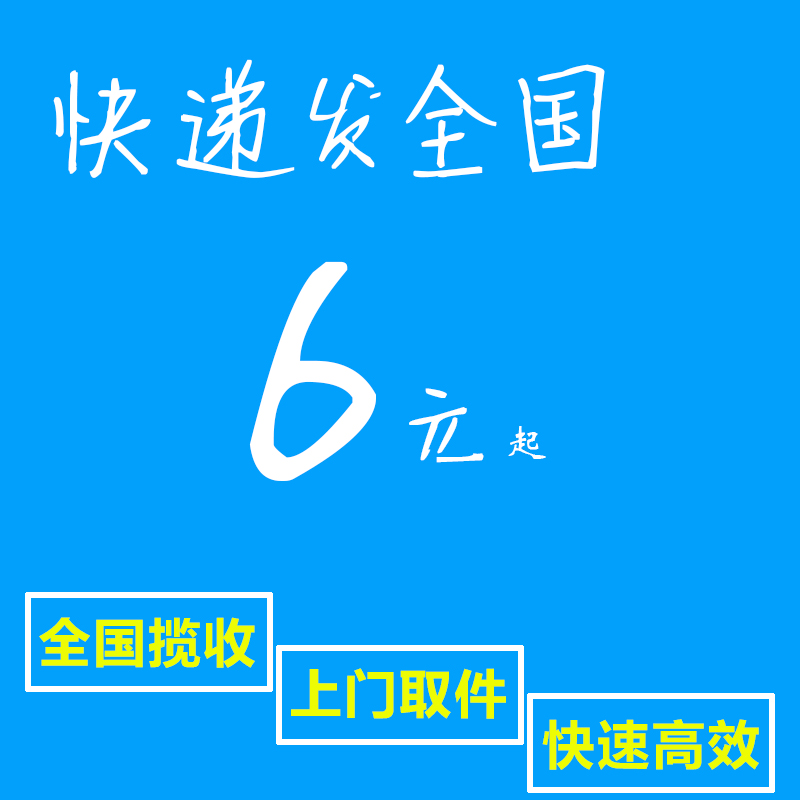 快递发全国

6元起

全国揽收

上门取件

快速高效